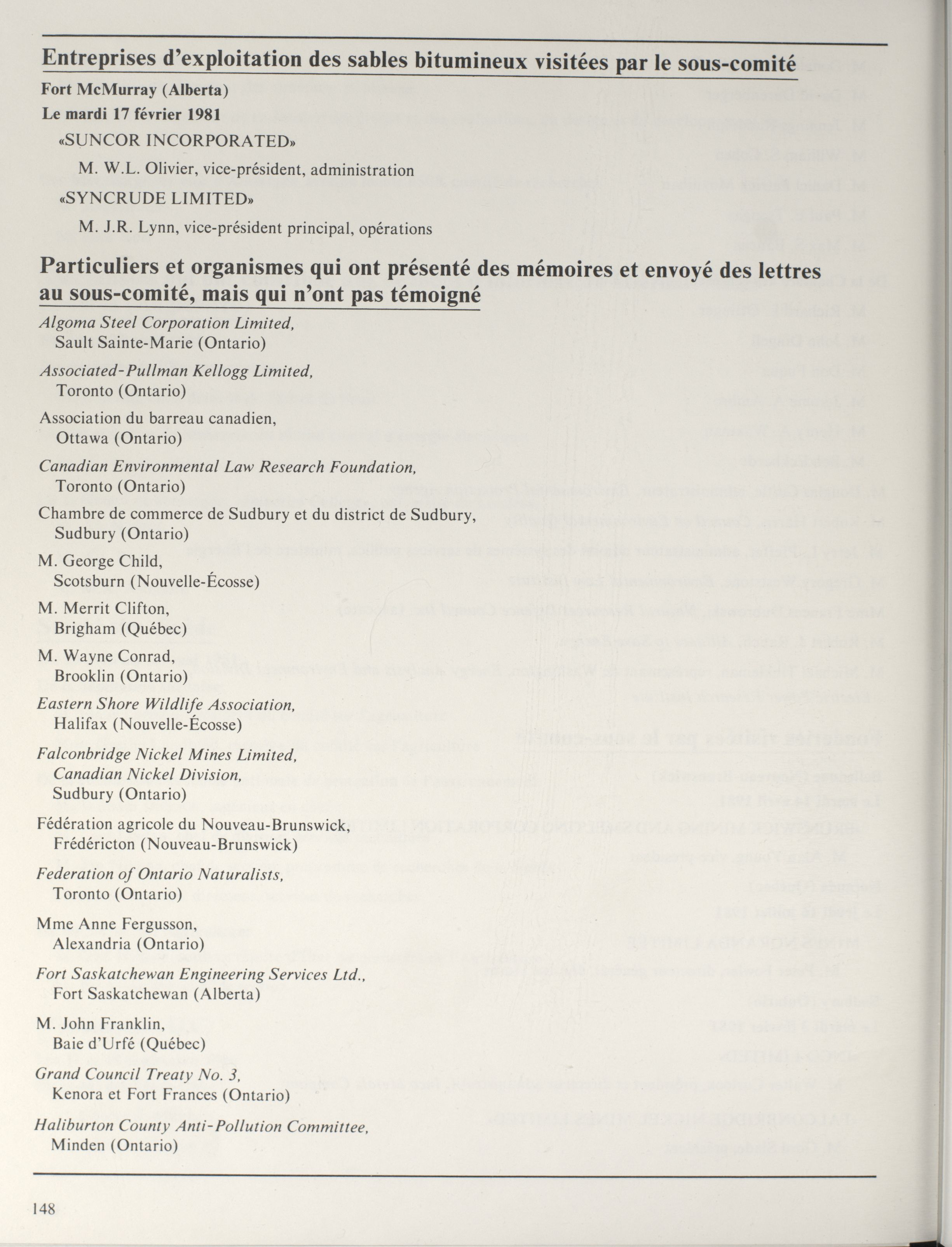 Entreprises d'exploitation des sables bitumineux visitées par le sous-comité

Fort McMurray (Alberta)

Le mardi 17 février 1981

«SUNCOR INCORPORATED»

M. W.L. Olivier, vice-président, administration

«SYNCRUDE LIMITED»

M. J.R. Lynn, vice-président principal, opérations

Particuliers et organismes qui ont présenté des mémoires et envoyé des lettres au sous-comité, mais qui n'ont pas témoigné

Algoma Steel Corporation Limited, Sault Sainte-Marie (Ontario)

Associated-Pullman Kellogg Limited, Toronto (Ontario)

Association du barreau canadien, Ottawa (Ontario)

Canadian Environmental Law Research Foundation, Toronto (Ontario)

Chambre de commerce de Sudbury et du district de Sudbury, Sudbury (Ontario)

M. George Child, Scotsburn (Nouvelle-Écosse)

M. Merrit Clifton, Brigham (Québec)

M. Wayne Conrad, Brooklin (Ontario)

Eastern Shore Wildlife Association, Halifax (Nouvelle-Écosse)

Falconbridge Nickel Mines Limited, Canadian Nickel Division, Sudbury (Ontario)

Fédération agricole du Nouveau-Brunswick, Frédéricton (Nouveau-Brunswick)

Federation of Ontario Naturalists, Toronto (Ontario)

Mme Anne Fergusson, Alexandria (Ontario)

Fort Saskatchewan Engineering Services Ltd., Fort Saskatchewan (Alberta)

M. John Franklin, Baie d'Urfé (Québec)

Grand Council Treaty No. 3, Kenora et Fort Frances (Ontario)

Haliburton County Anti-Pollution Committee, Minden (Ontario)

148